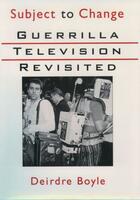 Subject to Change

GUERRILLA
TELEVISION
REVISITED

Deirdre Boyle